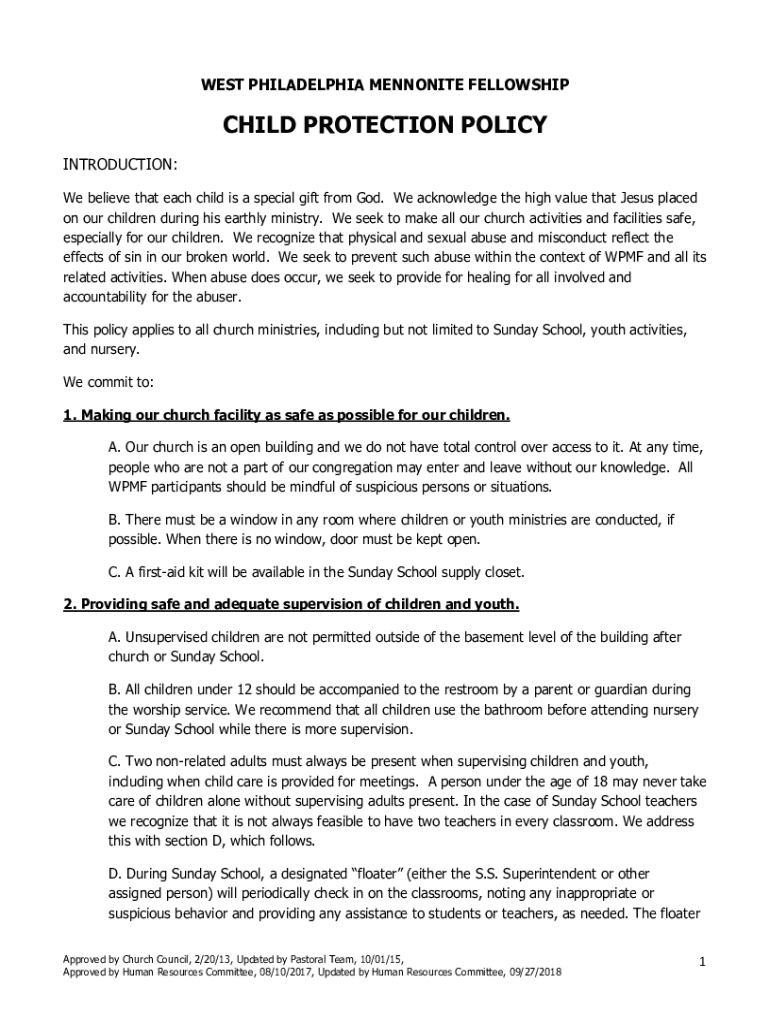 WEST PHILADELPHIA MENNONITE FELLOWSHIP

CHILD PROTECTION POLICY

INTRODUCTION:

We believe that each child is a special gift from God. We acknowledge the high value that Jesus placed on our children during his earthly ministry. We seek to make all our church activities and facilities safe, especially for our children. We recognize that physical and sexual abuse and misconduct reflect the effects of sin in our broken world. We seek to prevent such abuse within the context of WPMF and all its related activities. When abuse does occur, we seek to provide for healing for all involved and accountability for the abuser.

This policy applies to all church ministries, including but not limited to Sunday School, youth activities, and nursery.

We commit to:

1. Making our church facility as safe as possible for our children.

A. Our church is an open building and we do not have total control over access to it. At any time, people who are not a part of our congregation may enter and leave without our knowledge. All WPMF participants should be mindful of suspicious persons or situations.

B. There must be a window in any room where children or youth ministries are conducted, if possible. When there is no window, door must be kept open.

C. A first-aid kit will be available in the Sunday School supply closet.

2. Providing safe and adequate supervision of children and youth.

A. Unsupervised children are not permitted outside of the basement level of the building after church or Sunday School.

B. All children under 12 should be accompanied to the restroom by a parent or guardian during the worship service. We recommend that all children use the bathroom before attending nursery or Sunday School while there is more supervision.

C. Two non-related adults must always be present when supervising children and youth, including when child care is provided for meetings. A person under the age of 18 may never take care of children alone without supervising adults present. In the case of Sunday School teachers we recognize that it is not always feasible to have two teachers in every classroom. We address this with section D, which follows.

D. During Sunday School, a designated “floater” (either the S.S. Superintendent or other assigned person) will periodically check in on the classrooms, noting any inappropriate or suspicious behavior and providing any assistance to students or teachers, as needed. The floater

Approved by Church Council, 2/20/13, Updated by Pastoral Team, 10/01/15,
Approved by Human Resources Committee, 08/10/2017, Updated by Human Resources Committee, 09/27/2018

1